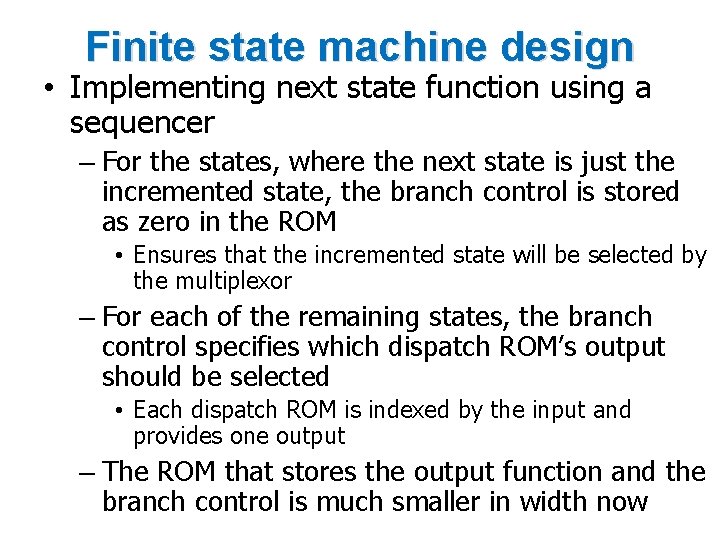 Finite state machine design

• Implementing next state function using a sequencer

– For the states, where the next state is just the incremented state, the branch control is stored as zero in the ROM

• Ensures that the incremented state will be selected by the multiplexor

– For each of the remaining states, the branch control specifies which dispatch ROM's output should be selected

• Each dispatch ROM is indexed by the input and provides one output

– The ROM that stores the output function and the branch control is much smaller in width now